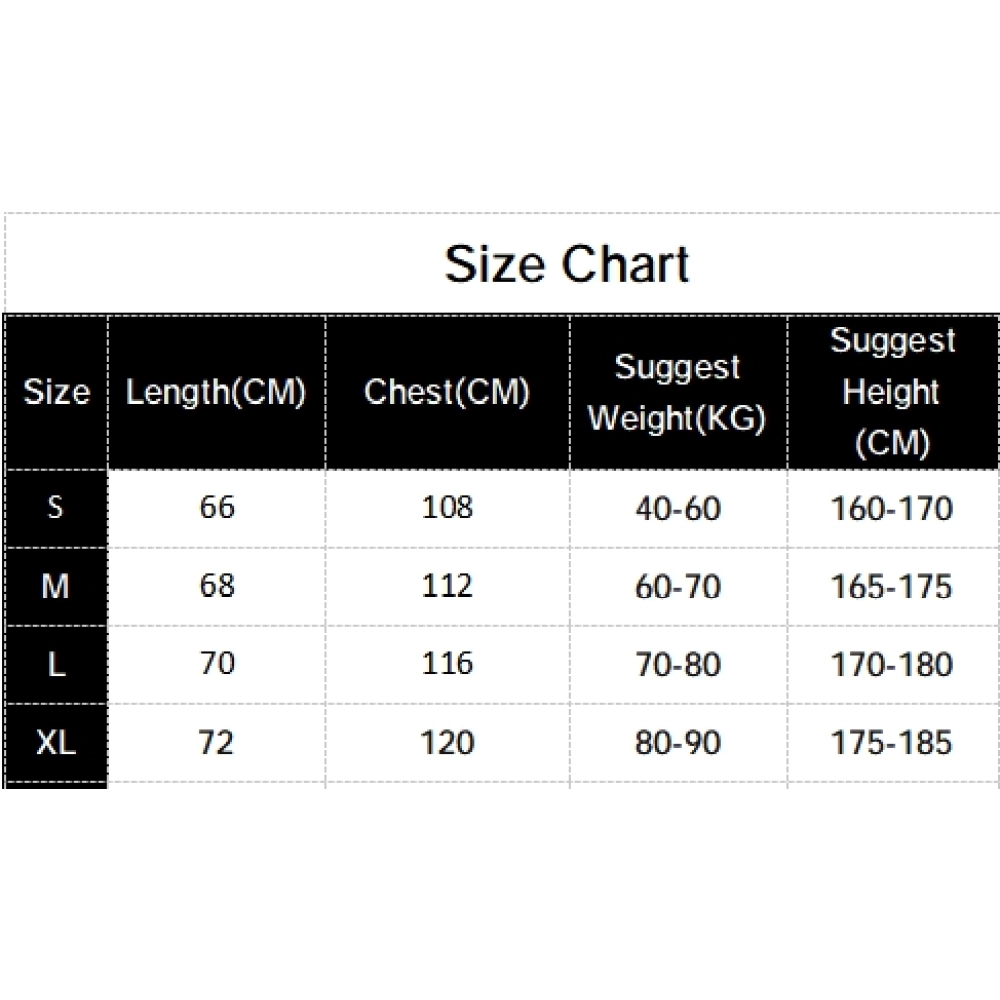 Size Chart

| Size | Length(CM) | Chest(CM) | Suggest Weight(KG) | Suggest Height (CM) |
|---|---|---|---|---|
| S | 66 | 108 | 40-60 | 160-170 |
| M | 68 | 112 | 60-70 | 165-175 |
| L | 70 | 116 | 70-80 | 170-180 |
| XL | 72 | 120 | 80-90 | 175-185 |